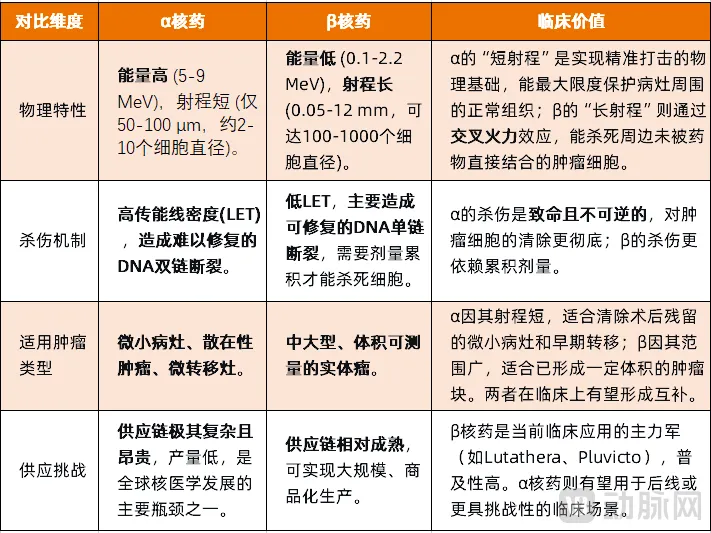 | 对比维度 | α核药 | β核药 | 临床价值 |
|---|---|---|---|
| 物理特性 | 能量高 (5-9 MeV)，射程短 (仅50-100 μm，约2-10个细胞直径)。 | 能量低 (0.1-2.2 MeV)，射程长 (0.05-12 mm，可达100-1000个细胞直径)。 | α的“短射程”是实现精准打击的物理基础，能最大限度保护病灶周围的正常组织；β的“长射程”则通过交叉火力效应，能杀死周边未被药物直接结合的肿瘤细胞。 |
| 杀伤机制 | 高传能线密度(LET)，造成难以修复的DNA双链断裂。 | 低LET，主要造成可修复的DNA单链断裂，需要剂量累积才能杀死细胞。 | α的杀伤是致命且不可逆的，对肿瘤细胞的清除更彻底；β的杀伤更依赖累积剂量。 |
| 适用肿瘤类型 | 微小病灶、散在性肿瘤、微转移灶。 | 中大型、体积可测量的实体瘤。 | α因其射程短，适合清除术后残留的微小病灶和早期转移；β因其范围广，适合已形成一定体积的肿瘤块。两者在临床上有望形成互补。 |
| 供应挑战 | 供应链极其复杂且昂贵，产量低，是全球核医学发展的主要瓶颈之一。 | 供应链相对成熟，可实现大规模、商品化生产。 | β核药是当前临床应用的主力军（如Lutathera、Pluvicto），普及性高。α核药则有望用于后线或更具挑战性的临床场景。 |

动脉网